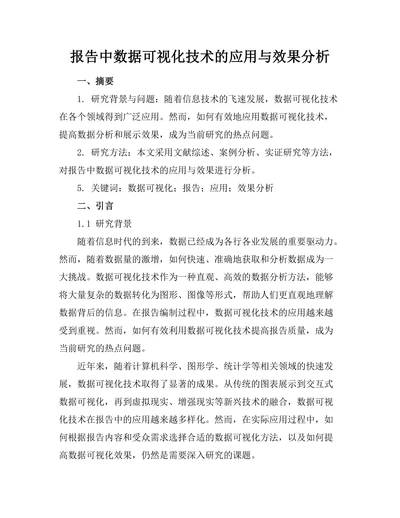 报告中数据可视化技术的应用与效果分析

一、摘要

1. 研究背景与问题：随着信息技术的飞速发展，数据可视化技术在各个领域得到广泛应用。然而，如何有效地应用数据可视化技术，提高数据分析和展示效果，成为当前研究的热点问题。

2. 研究方法：本文采用文献综述、案例分析、实证研究等方法，对报告中数据可视化技术的应用与效果进行分析。

5. 关键词：数据可视化；报告；应用；效果分析

二、引言

1.1 研究背景

随着信息时代的到来，数据已经成为各行各业发展的重要驱动力。然而，随着数据量的激增，如何快速、准确地获取和分析数据成为一大挑战。数据可视化技术作为一种直观、高效的数据分析方法，能够将大量复杂的数据转化为图形、图像等形式，帮助人们更直观地理解数据背后的信息。在报告编制过程中，数据可视化技术的应用越来越受到重视。然而，如何有效利用数据可视化技术提高报告质量，成为当前研究的热点问题。

近年来，随着计算机科学、图形学、统计学等相关领域的快速发展，数据可视化技术取得了显著的成果。从传统的图表展示到交互式数据可视化，再到虚拟现实、增强现实等新兴技术的融合，数据可视化技术在报告中的应用越来越多样化。然而，在实际应用过程中，如何根据报告内容和受众需求选择合适的数据可视化方法，以及如何提高数据可视化效果，仍然是需要深入研究的课题。